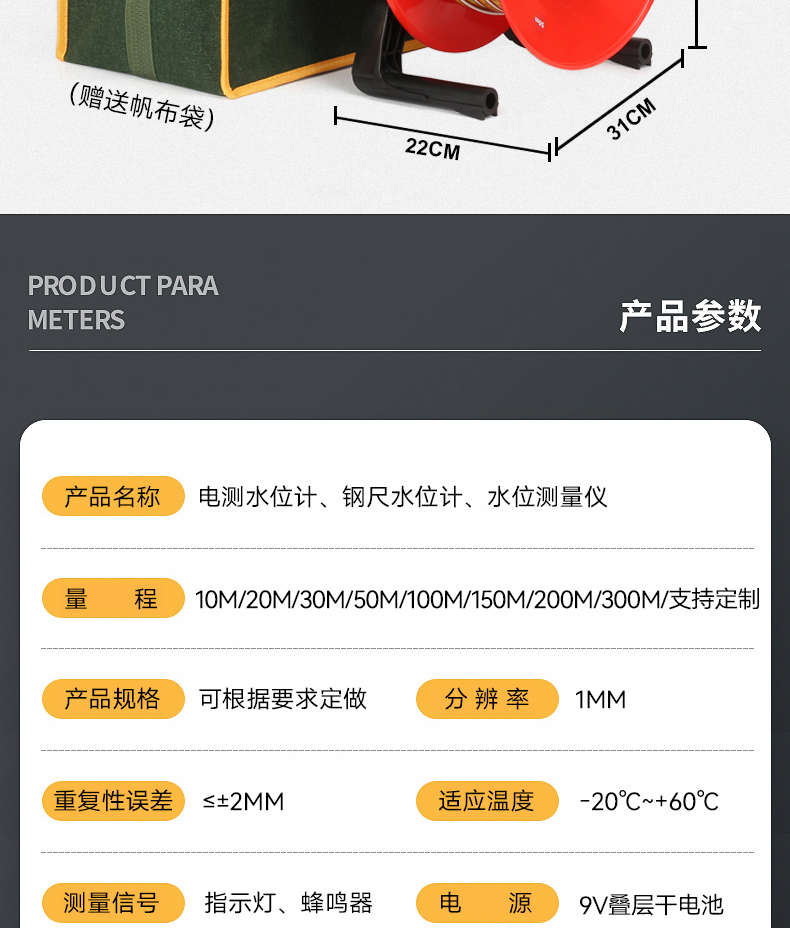 (赠送帆布袋)

22CM

31CM

PRODUCT PARA METERS

产品参数

产品名称 电测水位计、钢尺水位计、水位测量仪

量 程 10M/20M/30M/50M/100M/150M/200M/300M/支持定制

产品规格 可根据要求定做 分辨率 1MM

重复性误差 ≤±2MM 适应温度 -20℃~+60℃

测量信号 指示灯、蜂鸣器 电 源 9V叠层干电池